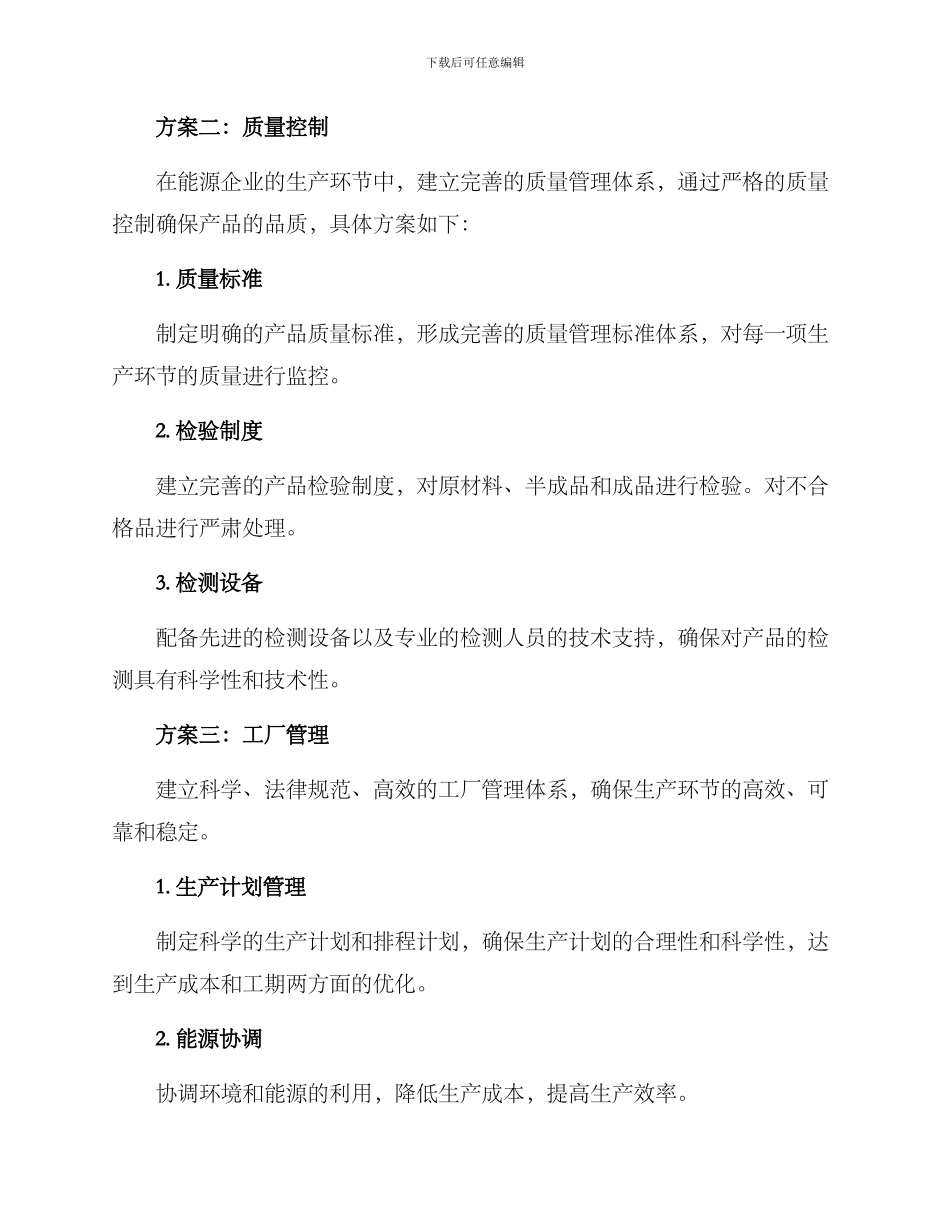 下载后可任意编辑

方案二：质量控制

在能源企业的生产环节中，建立完善的质量管理体系，通过严格的质量控制确保产品的品质，具体方案如下：

1. 质量标准

制定明确的产品质量标准，形成完善的质量管理标准体系，对每一项生产环节的质量进行监控。

2. 检验制度

建立完善的产品检验制度，对原材料、半成品和成品进行检验。对不合格品进行严肃处理。

3. 检测设备

配备先进的检测设备以及专业的检测人员的技术支持，确保对产品的检测具有科学性和技术性。

方案三：工厂管理

建立科学、法律规范、高效的工厂管理体系，确保生产环节的高效、可靠和稳定。

1. 生产计划管理

制定科学的生产计划和排程计划，确保生产计划的合理性和科学性，达到生产成本和工期两方面的优化。

2. 能源协调

协调环境和能源的利用，降低生产成本，提高生产效率。